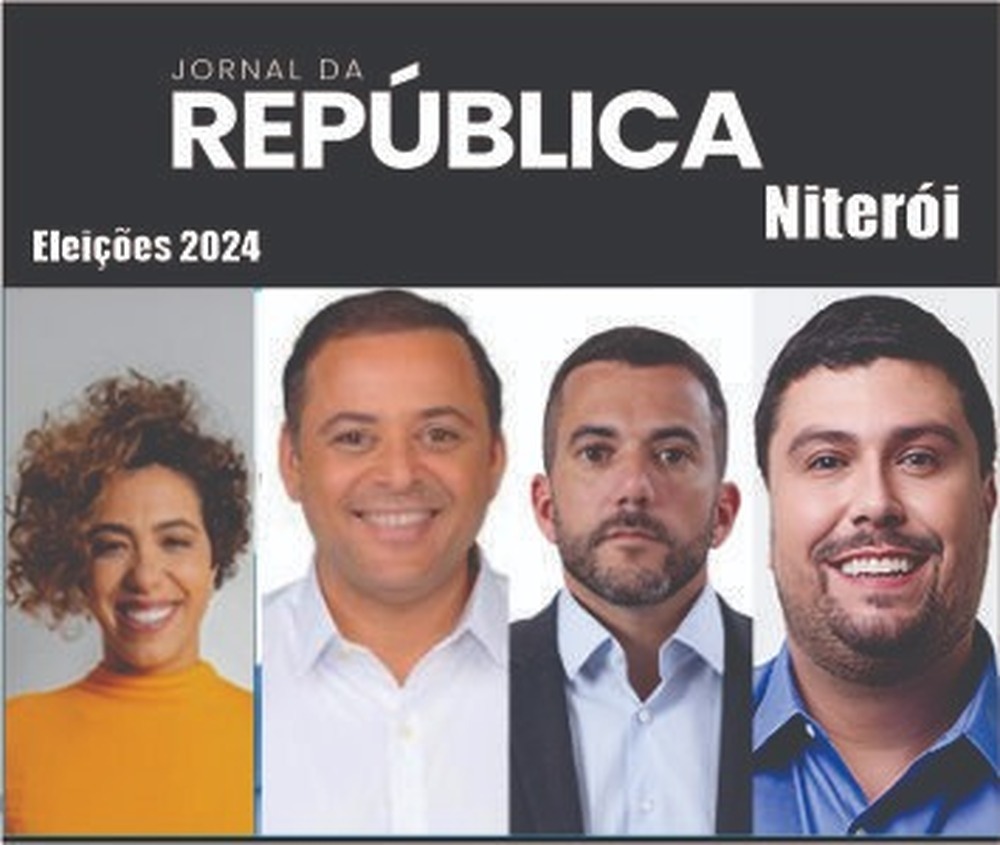 JORNAL DA
REPÚBLICA
Niterói
Eleições 2024